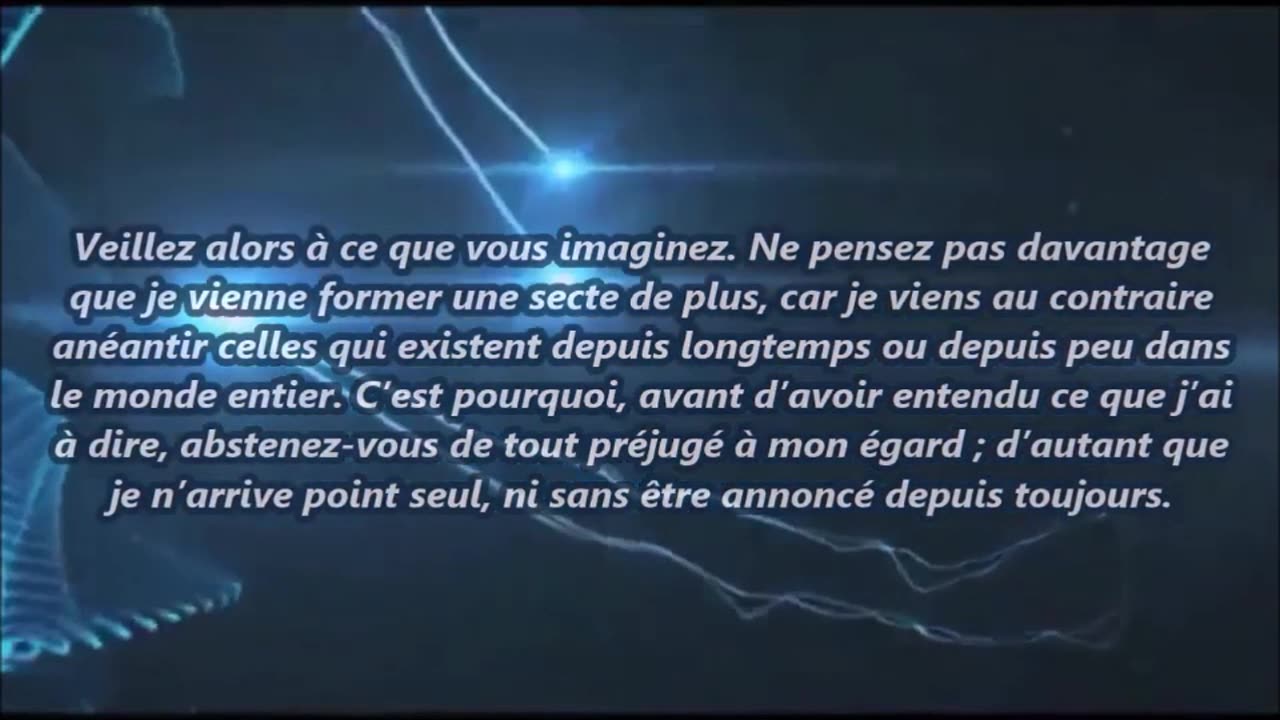 Veillez alors à ce que vous imaginez. Ne pensez pas davantage que je vienne former une secte de plus, car je viens au contraire anéantir celles qui existent depuis longtemps ou depuis peu dans le monde entier. C'est pourquoi, avant d'avoir entendu ce que j'ai à dire, abstenez-vous de tout préjugé à mon égard ; d'autant que je n'arrive point seul, ni sans être annoncé depuis toujours.